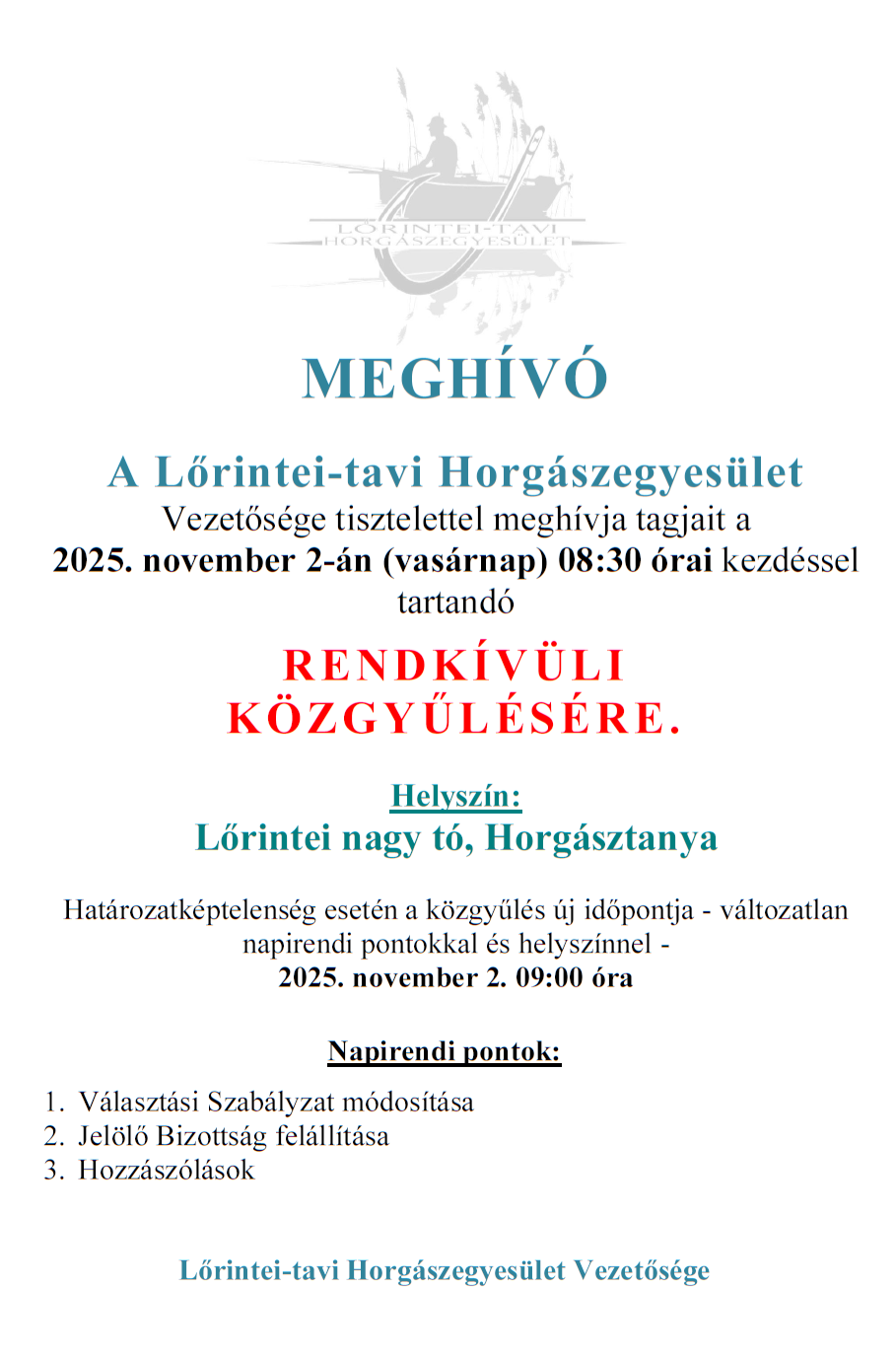 LŐRINTEI-TAVI
HORGÁSZEGYESÜLET

MEGHÍVÓ

A Lőrintei-tavi Horgászegyesület
Vezetősége tisztelettel meghívja tagjait a
2025. november 2-án (vasárnap) 08:30 órai kezdéssel tartandó

RENDKÍVÜLI
KÖZGYŰLÉSÉRE.

Helyszín:
Lőrintei nagy tó, Horgásztanya

Határozatképtelenség esetén a közgyűlés új időpontja - változatlan napirendi pontokkal és helyszínnel -
2025. november 2. 09:00 óra

Napirendi pontok:

1. Választási Szabályzat módosítása
2. Jelölő Bizottság felállítása
3. Hozzászólások

Lőrintei-tavi Horgászegyesület Vezetősége